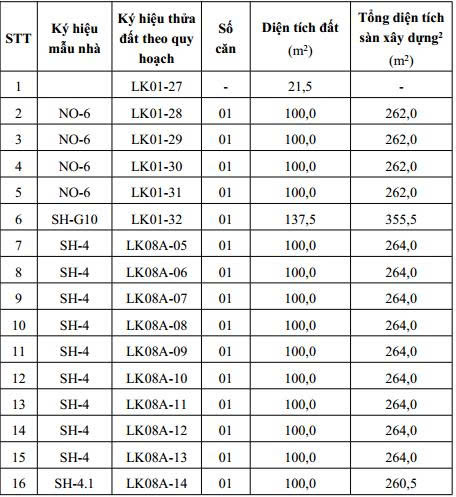 | STT | Ký hiệu mẫu nhà | Ký hiệu thửa đất theo quy hoạch | Số căn | Diện tích đất ($m^2$) | Tổng diện tích sàn xây dựng$^2$ ($m^2$) |
|---|---|---|---|---|---|
| 1 | | LK01-27 | - | 21,5 | - |
| 2 | NO-6 | LK01-28 | 01 | 100,0 | 262,0 |
| 3 | NO-6 | LK01-29 | 01 | 100,0 | 262,0 |
| 4 | NO-6 | LK01-30 | 01 | 100,0 | 262,0 |
| 5 | NO-6 | LK01-31 | 01 | 100,0 | 262,0 |
| 6 | SH-G10 | LK01-32 | 01 | 137,5 | 355,5 |
| 7 | SH-4 | LK08A-05 | 01 | 100,0 | 264,0 |
| 8 | SH-4 | LK08A-06 | 01 | 100,0 | 264,0 |
| 9 | SH-4 | LK08A-07 | 01 | 100,0 | 264,0 |
| 10 | SH-4 | LK08A-08 | 01 | 100,0 | 264,0 |
| 11 | SH-4 | LK08A-09 | 01 | 100,0 | 264,0 |
| 12 | SH-4 | LK08A-10 | 01 | 100,0 | 264,0 |
| 13 | SH-4 | LK08A-11 | 01 | 100,0 | 264,0 |
| 14 | SH-4 | LK08A-12 | 01 | 100,0 | 264,0 |
| 15 | SH-4 | LK08A-13 | 01 | 100,0 | 264,0 |
| 16 | SH-4.1 | LK08A-14 | 01 | 100,0 | 260,5 |